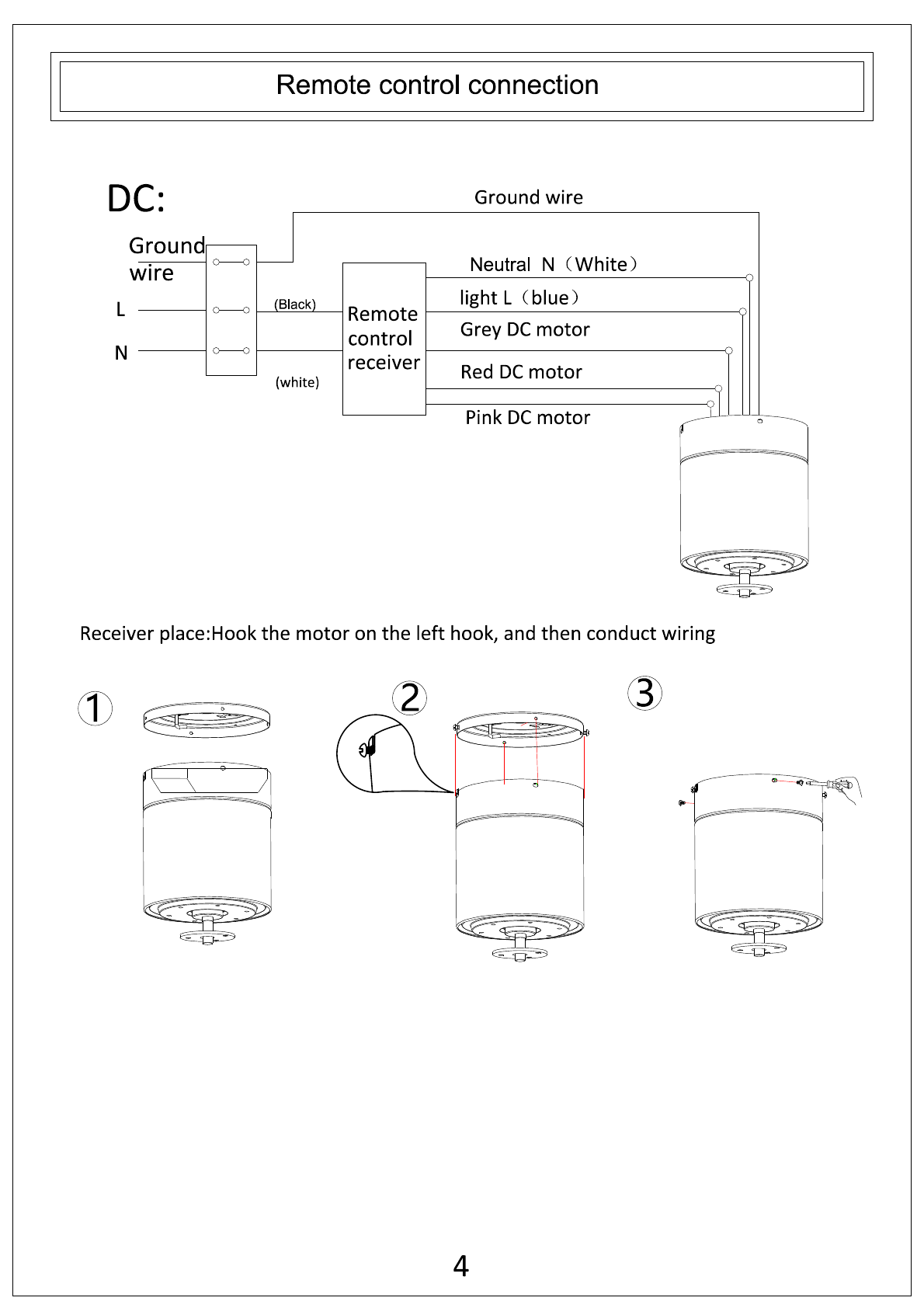 Remote control connection

DC:

Ground wire

Ground wire

L

N

(Black)

(white)

Remote control receiver

Neutral N（White）

light L（blue）

Grey DC motor

Red DC motor

Pink DC motor

Receiver place:Hook the motor on the left hook, and then conduct wiring

1

2

3

4